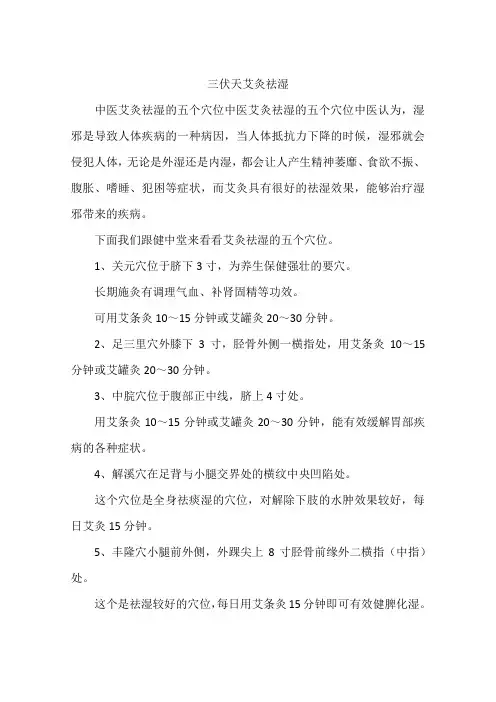 三伏天艾灸祛湿

中医艾灸祛湿的五个穴位中医艾灸祛湿的五个穴位中医认为，湿邪是导致人体疾病的一种病因，当人体抵抗力下降的时候，湿邪就会侵犯人体，无论是外湿还是内湿，都会让人产生精神萎靡、食欲不振、腹胀、嗜睡、犯困等症状，而艾灸具有很好的祛湿效果，能够治疗湿邪带来的疾病。

下面我们跟健中堂来看看艾灸祛湿的五个穴位。

1、关元穴位于脐下 3 寸，为养生保健强壮的要穴。

长期施灸有调理气血、补肾固精等功效。

可用艾条灸 10～15 分钟或艾罐灸 20～30 分钟。

2、足三里穴外膝下 3 寸，胫骨外侧一横指处，用艾条灸 10～15 分钟或艾罐灸 20～30 分钟。

3、中脘穴位于腹部正中线，脐上 4 寸处。

用艾条灸 10～15 分钟或艾罐灸 20～30 分钟，能有效缓解胃部疾病的各种症状。

4、解溪穴在足背与小腿交界处的横纹中央凹陷处。

这个穴位是全身祛痰湿的穴位，对解除下肢的水肿效果较好，每日艾灸 15 分钟。

5、丰隆穴小腿前外侧，外踝尖上 8 寸胫骨前缘外二横指（中指）处。

这个是祛湿较好的穴位，每日用艾条灸 15 分钟即可有效健脾化湿。